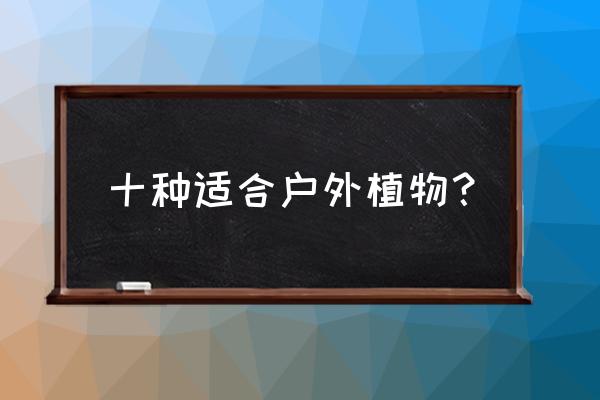 十种适合户外植物？